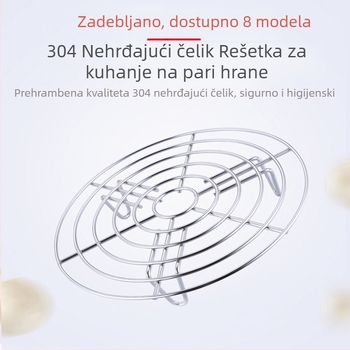 Zadebljano, dostupno 8 modela

304 Nehrđajući čelik Rešetka za kuhanje na pari hrane

Prehrambena kvaliteta 304 nehrđajući čelik, sigurno i higijenski